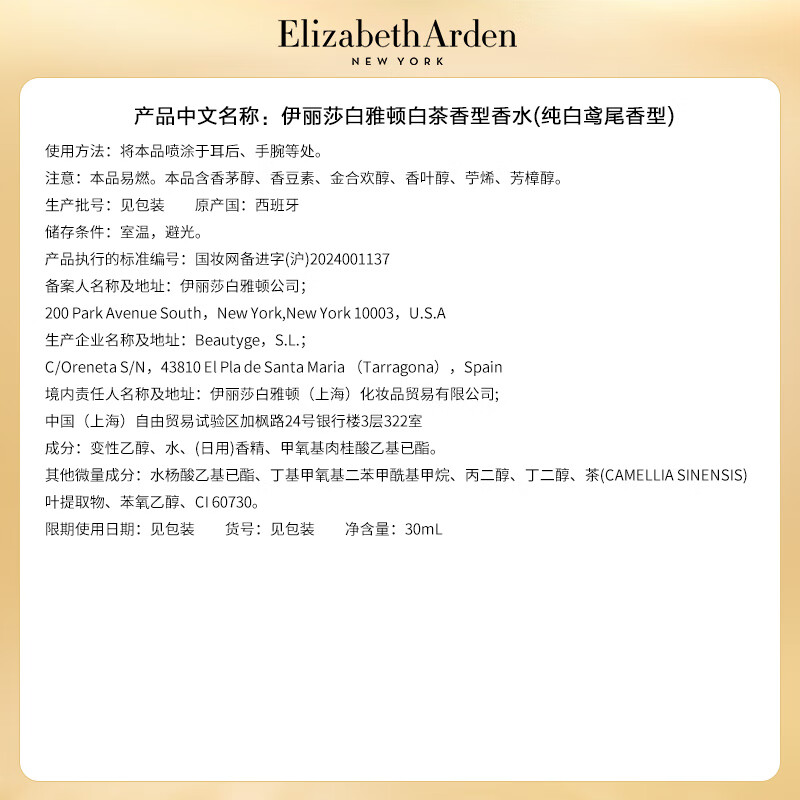 Elizabeth Arden
NEW YORK

产品中文名称：伊丽莎白雅顿白茶香型香水(纯白鸢尾香型)

使用方法：将本品喷涂于耳后、手腕等处。

注意：本品易燃。本品含香茅醇、香豆素、金合欢醇、香叶醇、苧烯、芳樟醇。

生产批号：见包装　　原产国：西班牙

储存条件：室温，避光。

产品执行的标准编号：国妆网备进字(沪)2024001137

备案人名称及地址：伊丽莎白雅顿公司;

200 Park Avenue South，New York,New York 10003，U.S.A

生产企业名称及地址：Beautyge，S.L.;

C/Oreneta S/N，43810 El Pla de Santa Maria （Tarragona），Spain

境内责任人名称及地址：伊丽莎白雅顿（上海）化妆品贸易有限公司;

中国（上海）自由贸易试验区加枫路24号银行楼3层322室

成分：变性乙醇、水、(日用)香精、甲氧基肉桂酸乙基己酯。

其他微量成分：水杨酸乙基己酯、丁基甲氧基二苯甲酰基甲烷、丙二醇、丁二醇、茶(CAMELLIA SINENSIS)叶提取物、苯氧乙醇、CI 60730。

限期使用日期：见包装　　货号：见包装　　净含量：30mL